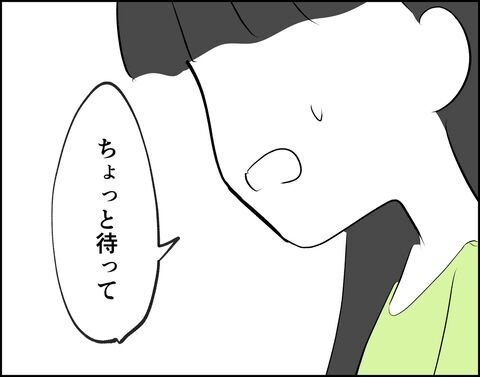 ちょっと待って